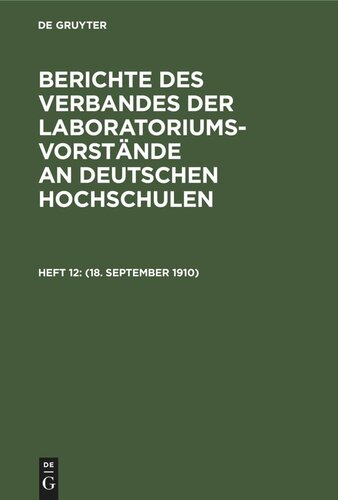 DE GRUYTER

BERICHTE DES VERBANDES DER LABORATORIUMS-VORSTÄNDE AN DEUTSCHEN HOCHSCHULEN

HEFT 12: (18. SEPTEMBER 1910)

DE
G